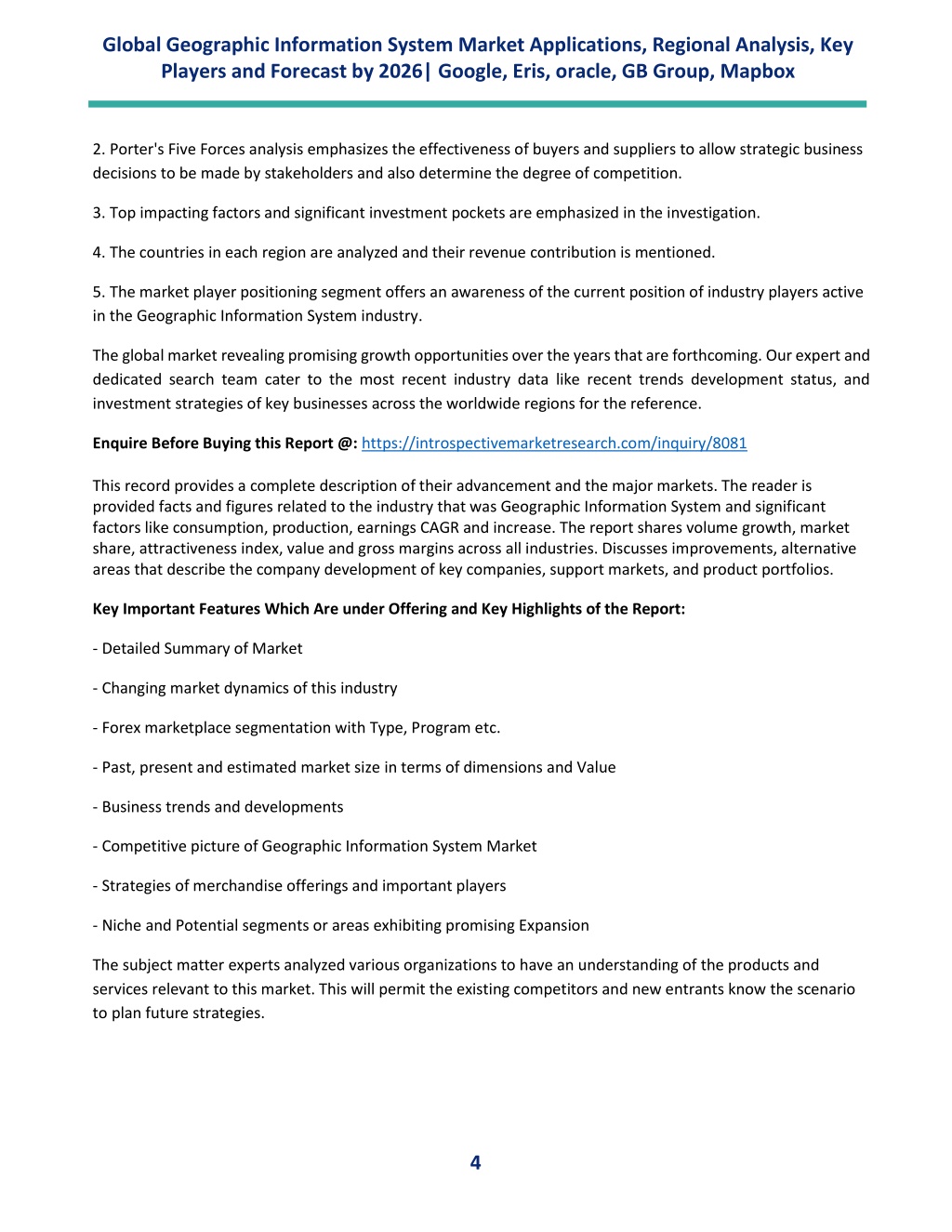 Global Geographic Information System Market Applications, Regional Analysis, Key Players and Forecast by 2026| Google, Eris, oracle, GB Group, Mapbox

2. Porter's Five Forces analysis emphasizes the effectiveness of buyers and suppliers to allow strategic business decisions to be made by stakeholders and also determine the degree of competition.

3. Top impacting factors and significant investment pockets are emphasized in the investigation.

4. The countries in each region are analyzed and their revenue contribution is mentioned.

5. The market player positioning segment offers an awareness of the current position of industry players active in the Geographic Information System industry.

The global market revealing promising growth opportunities over the years that are forthcoming. Our expert and dedicated search team cater to the most recent industry data like recent trends development status, and investment strategies of key businesses across the worldwide regions for the reference.

Enquire Before Buying this Report @: https://introspectivemarketresearch.com/inquiry/8081

This record provides a complete description of their advancement and the major markets. The reader is provided facts and figures related to the industry that was Geographic Information System and significant factors like consumption, production, earnings CAGR and increase. The report shares volume growth, market share, attractiveness index, value and gross margins across all industries. Discusses improvements, alternative areas that describe the company development of key companies, support markets, and product portfolios.

Key Important Features Which Are under Offering and Key Highlights of the Report:

- Detailed Summary of Market

- Changing market dynamics of this industry

- Forex marketplace segmentation with Type, Program etc.

- Past, present and estimated market size in terms of dimensions and Value

- Business trends and developments

- Competitive picture of Geographic Information System Market

- Strategies of merchandise offerings and important players

- Niche and Potential segments or areas exhibiting promising Expansion

The subject matter experts analyzed various organizations to have an understanding of the products and services relevant to this market. This will permit the existing competitors and new entrants know the scenario to plan future strategies.

4